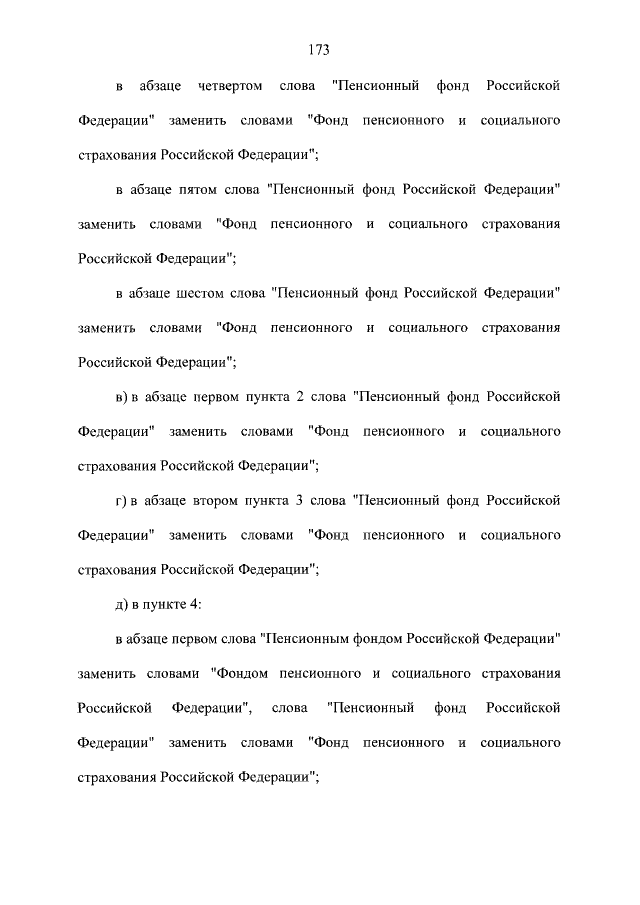 173

в абзаце четвертом слова "Пенсионный фонд Российской Федерации" заменить словами "Фонд пенсионного и социального страхования Российской Федерации";

в абзаце пятом слова "Пенсионный фонд Российской Федерации" заменить словами "Фонд пенсионного и социального страхования Российской Федерации";

в абзаце шестом слова "Пенсионный фонд Российской Федерации" заменить словами "Фонд пенсионного и социального страхования Российской Федерации";

в) в абзаце первом пункта 2 слова "Пенсионный фонд Российской Федерации" заменить словами "Фонд пенсионного и социального страхования Российской Федерации";

г) в абзаце втором пункта 3 слова "Пенсионный фонд Российской Федерации" заменить словами "Фонд пенсионного и социального страхования Российской Федерации";

д) в пункте 4:

в абзаце первом слова "Пенсионным фондом Российской Федерации" заменить словами "Фондом пенсионного и социального страхования Российской Федерации", слова "Пенсионный фонд Российской Федерации" заменить словами "Фонд пенсионного и социального страхования Российской Федерации";